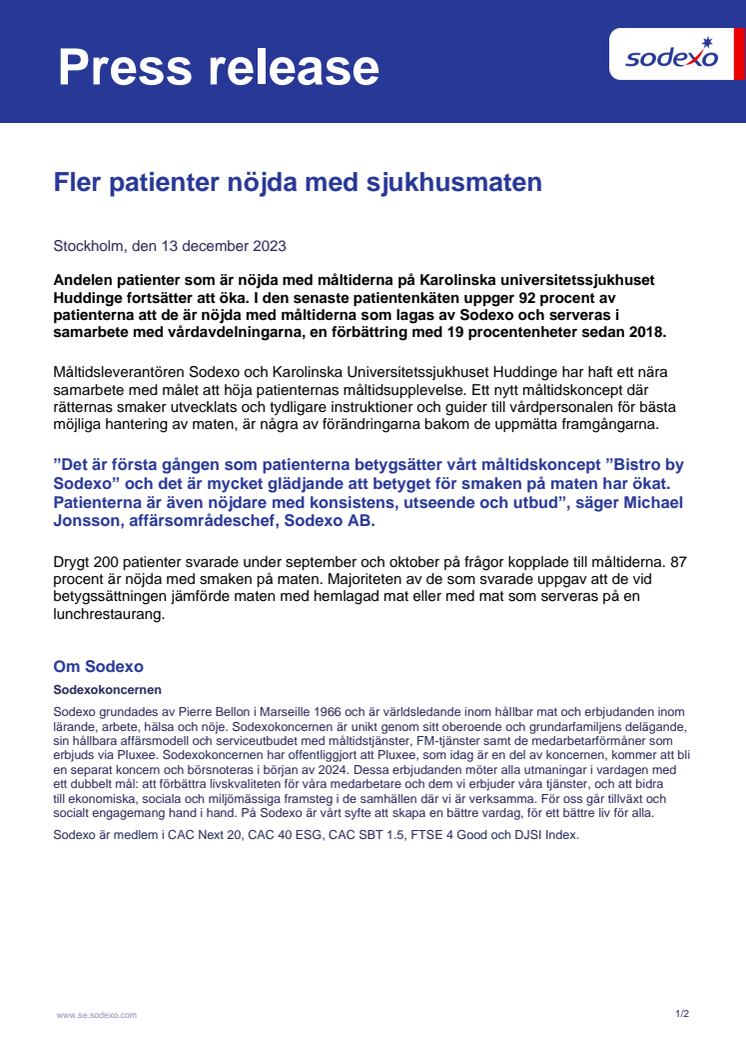 Press release

sodexo

Fler patienter nöjda med sjukhusmaten

Stockholm, den 13 december 2023

Andelen patienter som är nöjda med måltiderna på Karolinska universitetssjukhuset Huddinge fortsätter att öka. I den senaste patientenkäten uppger 92 procent av patienterna att de är nöjda med måltiderna som lagas av Sodexo och serveras i samarbete med vårdavdelningarna, en förbättring med 19 procentenheter sedan 2018.

Måltidsleverantören Sodexo och Karolinska Universitetssjukhuset Huddinge har haft ett nära samarbete med målet att höja patienternas måltidsupplevelse. Ett nytt måltidskoncept där rätternas smaker utvecklats och tydligare instruktioner och guider till vårdpersonalen för bästa möjliga hantering av maten, är några av förändringarna bakom de uppmätta framgångarna.

”Det är första gången som patienterna betygsätter vårt måltidskoncept ”Bistro by Sodexo” och det är mycket glädjande att betyget för smaken på maten har ökat. Patienterna är även nöjdare med konsistens, utseende och utbud”, säger Michael Jonsson, affärsområdeschef, Sodexo AB.

Drygt 200 patienter svarade under september och oktober på frågor kopplade till måltiderna. 87 procent är nöjda med smaken på maten. Majoriteten av de som svarade uppgav att de vid betygssättningen jämförde maten med hemlagad mat eller med mat som serveras på en lunchrestaurang.

Om Sodexo

Sodexokoncernen

Sodexo grundades av Pierre Bellon i Marseille 1966 och är världsledande inom hållbar mat och erbjudanden inom lärande, arbete, hälsa och nöje. Sodexokoncernen är unikt genom sitt oberoende och grundarfamiljens delägande, sin hållbara affärsmodell och serviceutbudet med måltidstjänster, FM-tjänster samt de medarbetarförmåner som erbjuds via Pluxee. Sodexokoncernen har offentliggjort att Pluxee, som idag är en del av koncernen, kommer att bli en separat koncern och börsnoteras i början av 2024. Dessa erbjudanden möter alla utmaningar i vardagen med ett dubbelt mål: att förbättra livskvaliteten för våra medarbetare och dem vi erbjuder våra tjänster, och att bidra till ekonomiska, sociala och miljömässiga framsteg i de samhällen där vi är verksamma. För oss går tillväxt och socialt engagemang hand i hand. På Sodexo är vårt syfte att skapa en bättre vardag, för ett bättre liv för alla.

Sodexo är medlem i CAC Next 20, CAC 40 ESG, CAC SBT 1.5, FTSE 4 Good och DJSI Index.

www.se.sodexo.com

1/2